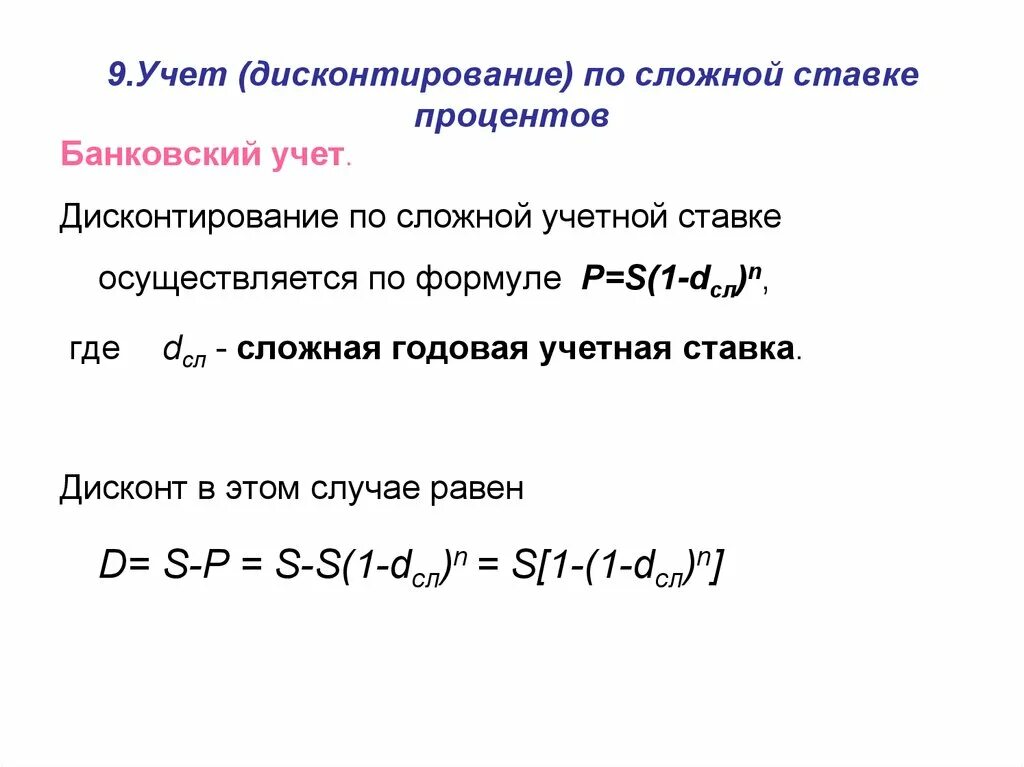 9.Учет (дисконтирование) по сложной ставке процентов

Банковский учет.

Дисконтирование по сложной учетной ставке осуществляется по формуле $P=S(1-d_{сл})^n$,

где $d_{сл}$ - сложная годовая учетная ставка.

Дисконт в этом случае равен

$D= S-P = S-S(1-d_{сл})^n = S[1-(1-d_{сл})^n]$